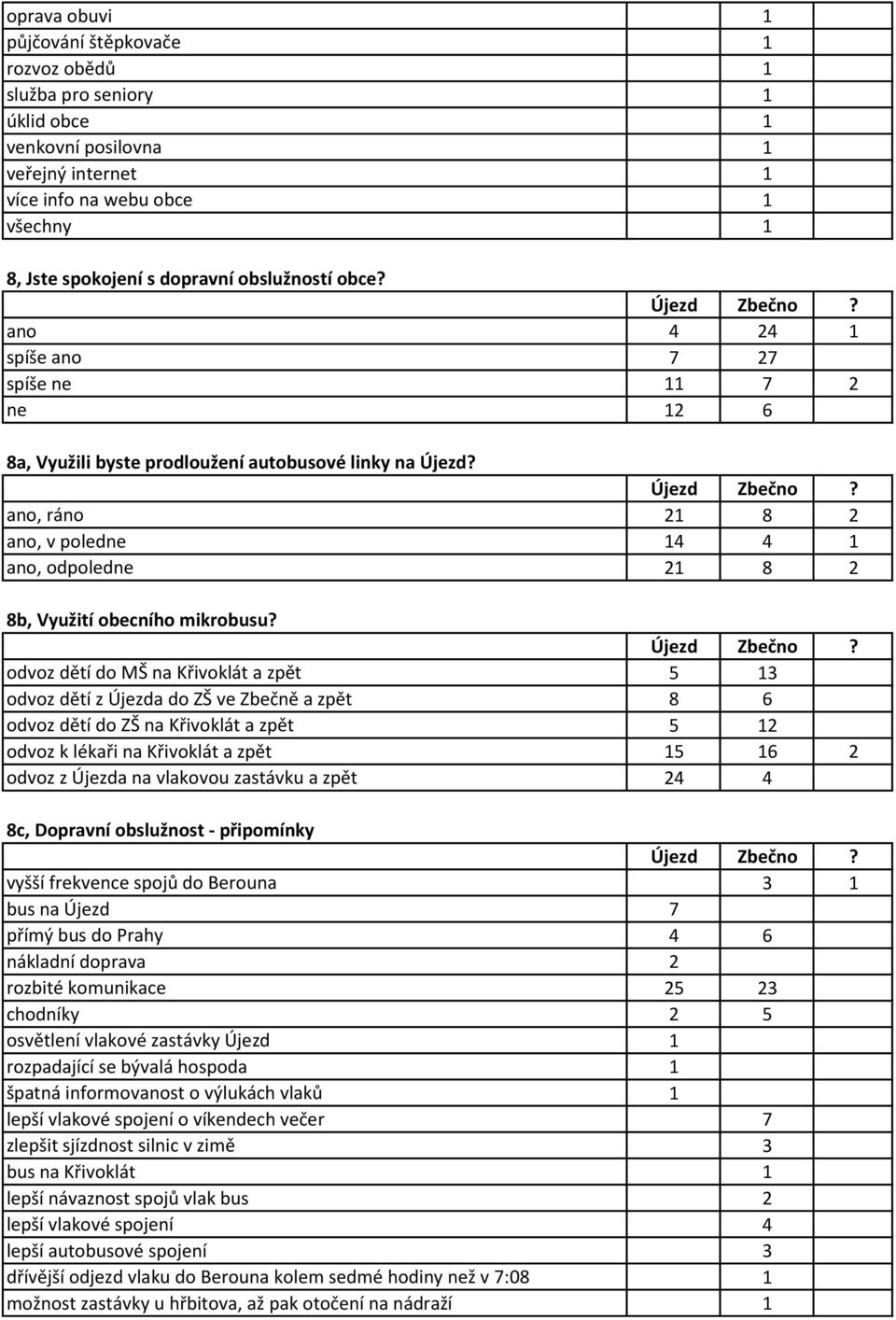 | | | | |
|---|---|---|---|
| oprava obuvi | | 1 | |
| půjčování štěpkovače | | 1 | |
| rozvoz obědů | | 1 | |
| služba pro seniory | | 1 | |
| úklid obce | | 1 | |
| venkovní posilovna | | 1 | |
| veřejný internet | | 1 | |
| více info na webu obce | | 1 | |
| všechny | | 1 | |

8, Jste spokojení s dopravní obslužností obce?

| | Újezd | Zbečno | ? |
|---|---|---|---|
| ano | 4 | 24 | 1 |
| spíše ano | 7 | 27 | |
| spíše ne | 11 | 7 | 2 |
| ne | 12 | 6 | |

8a, Využili byste prodloužení autobusové linky na Újezd?

| | Újezd | Zbečno | ? |
|---|---|---|---|
| ano, ráno | 21 | 8 | 2 |
| ano, v poledne | 14 | 4 | 1 |
| ano, odpoledne | 21 | 8 | 2 |

8b, Využití obecního mikrobusu?

| | Újezd | Zbečno | ? |
|---|---|---|---|
| odvoz dětí do MŠ na Křivoklát a zpět | 5 | 13 | |
| odvoz dětí z Újezda do ZŠ ve Zbečně a zpět | 8 | 6 | |
| odvoz dětí do ZŠ na Křivoklát a zpět | 5 | 12 | |
| odvoz k lékaři na Křivoklát a zpět | 15 | 16 | 2 |
| odvoz z Újezda na vlakovou zastávku a zpět | 24 | 4 | |

8c, Dopravní obslužnost - připomínky

| | Újezd | Zbečno | ? |
|---|---|---|---|
| vyšší frekvence spojů do Berouna | | 3 | 1 |
| bus na Újezd | 7 | | |
| přímý bus do Prahy | 4 | 6 | |
| nákladní doprava | 2 | | |
| rozbité komunikace | 25 | 23 | |
| chodníky | 2 | 5 | |
| osvětlení vlakové zastávky Újezd | 1 | | |
| rozpadající se bývalá hospoda | 1 | | |
| špatná informovanost o výlukách vlaků | 1 | | |
| lepší vlakové spojení o víkendech večer | | 7 | |
| zlepšit sjízdnost silnic v zimě | | 3 | |
| bus na Křivoklát | | 1 | |
| lepší návaznost spojů vlak bus | | 2 | |
| lepší vlakové spojení | | 4 | |
| lepší autobusové spojení | | 3 | |
| dřívější odjezd vlaku do Berouna kolem sedmé hodiny než v 7:08 | | 1 | |
| možnost zastávky u hřbitova, až pak otočení na nádraží | | 1 | |